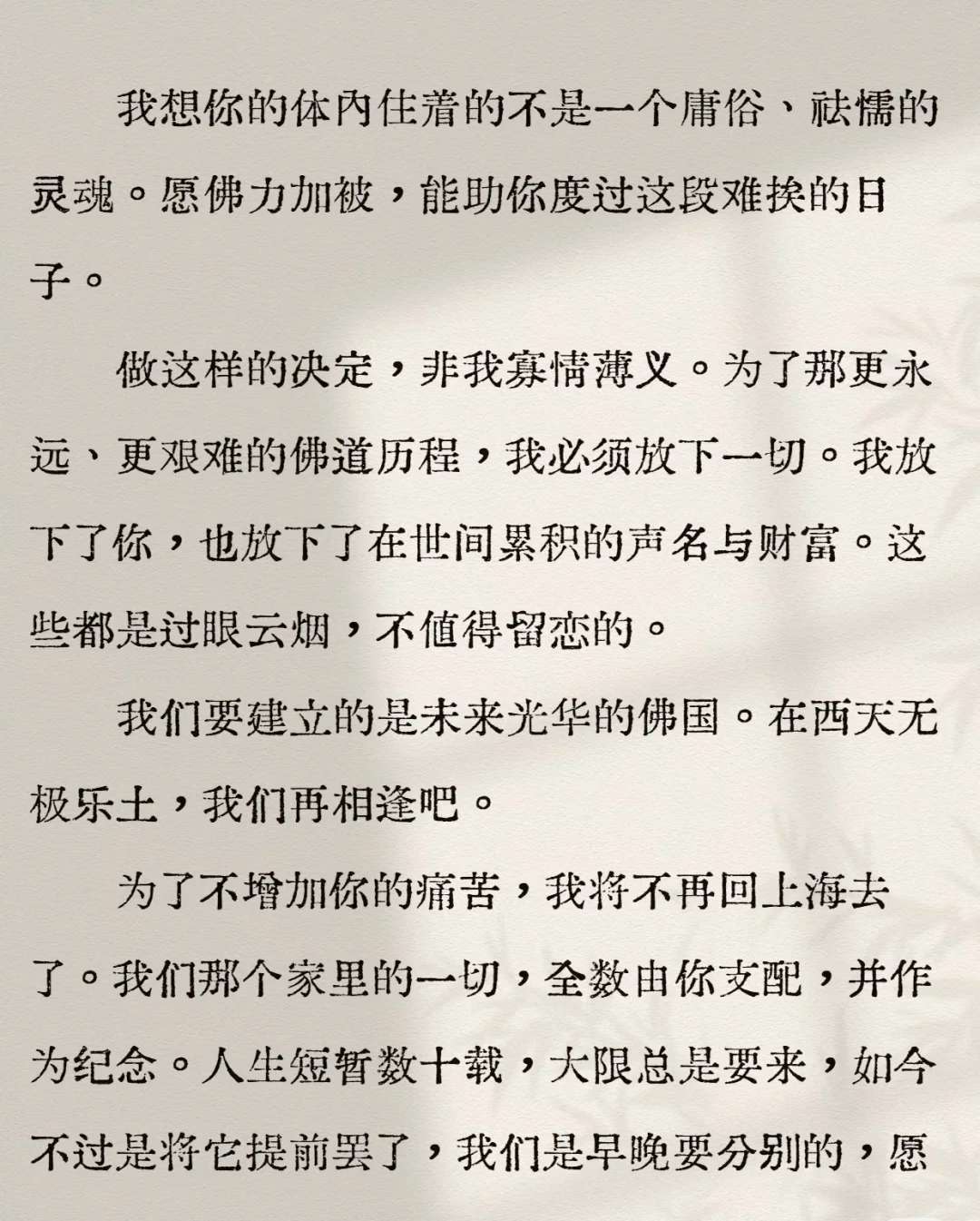 我想你的体内住着的不是一个庸俗、祛懦的灵魂。愿佛力加被，能助你度过这段难挨的日子。

做这样的决定，非我寡情薄义。为了那更永远、更艰难的佛道历程，我必须放下一切。我放下了你，也放下了在世间累积的声名与财富。这些都是过眼云烟，不值得留恋的。

我们要建立的是未来光华的佛国。在西天无极乐土，我们再相逢吧。

为了不增加你的痛苦，我将不再回上海去了。我们那个家里的一切，全数由你支配，并作为纪念。人生短暂数十载，大限总是要来，如今不过是将它提前罢了，我们是早晚要分别的，愿